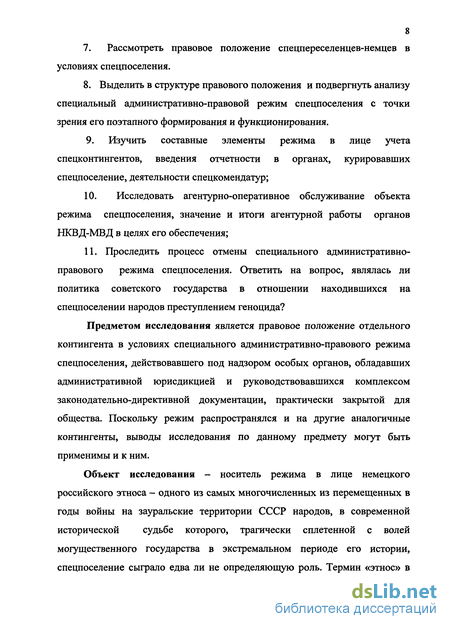 8

7. Рассмотреть правовое положение спецпереселенцев-немцев в условиях спецпоселения.

8. Выделить в структуре правового положения и подвергнуть анализу специальный административно-правовой режим спецпоселения с точки зрения его поэтапного формирования и функционирования.

9. Изучить составные элементы режима в лице учета спецконтингентов, введения отчетности в органах, курировавших спецпоселение, деятельности спецкомендатур;

10. Исследовать агентурно-оперативное обслуживание объекта режима спецпоселения, значение и итоги агентурной работы органов НКВД-МВД в целях его обеспечения;

11. Проследить процесс отмены специального административно-правового режима спецпоселения. Ответить на вопрос, являлась ли политика советского государства в отношении находившихся на спецпоселении народов преступлением геноцида?

Предметом исследования является правовое положение отдельного контингента в условиях специального административно-правового режима спецпоселения, действовавшего под надзором особых органов, обладавших административной юрисдикцией и руководствовавшихся комплексом законодательно-директивной документации, практически закрытой для общества. Поскольку режим распространялся и на другие аналогичные контингенты, выводы исследования по данному предмету могут быть применимы и к ним.

Объект исследования – носитель режима в лице немецкого российского этноса – одного из самых многочисленных из перемещенных в годы войны на зауральские территории СССР народов, в современной исторической судьбе которого, трагически сплетенной с волей могущественного государства в экстремальном периоде его истории, спецпоселение сыграло едва ли не определяющую роль. Термин «этнос» в

dsLib.net
библиотека диссертаций